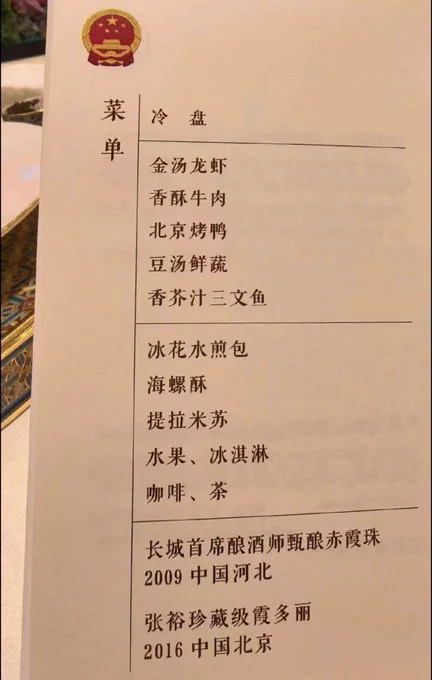 菜单

冷盘

金汤龙虾
香酥牛肉
北京烤鸭
豆汤鲜蔬
香芥汁三文鱼

冰花水煎包
海螺酥
提拉米苏
水果、冰淇淋
咖啡、茶

长城首席酿酒师甄酿赤霞珠
2009中国河北

张裕珍藏级霞多丽
2016中国北京